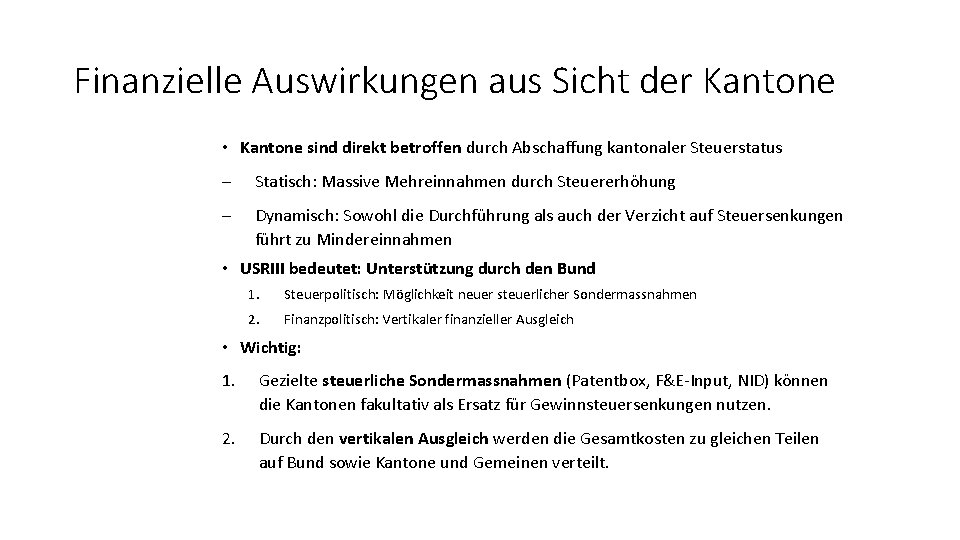 Finanzielle Auswirkungen aus Sicht der Kantone

• Kantone sind direkt betroffen durch Abschaffung kantonaler Steuerstatus

– Statisch: Massive Mehreinnahmen durch Steuererhöhung

– Dynamisch: Sowohl die Durchführung als auch der Verzicht auf Steuersenkungen führt zu Mindereinnahmen

• USRIII bedeutet: Unterstützung durch den Bund

1. Steuerpolitisch: Möglichkeit neuer steuerlicher Sondermassnahmen

2. Finanzpolitisch: Vertikaler finanzieller Ausgleich

• Wichtig:

1. Gezielte steuerliche Sondermassnahmen (Patentbox, F&E-Input, NID) können die Kantonen fakultativ als Ersatz für Gewinnsteuersenkungen nutzen.

2. Durch den vertikalen Ausgleich werden die Gesamtkosten zu gleichen Teilen auf Bund sowie Kantone und Gemeinen verteilt.